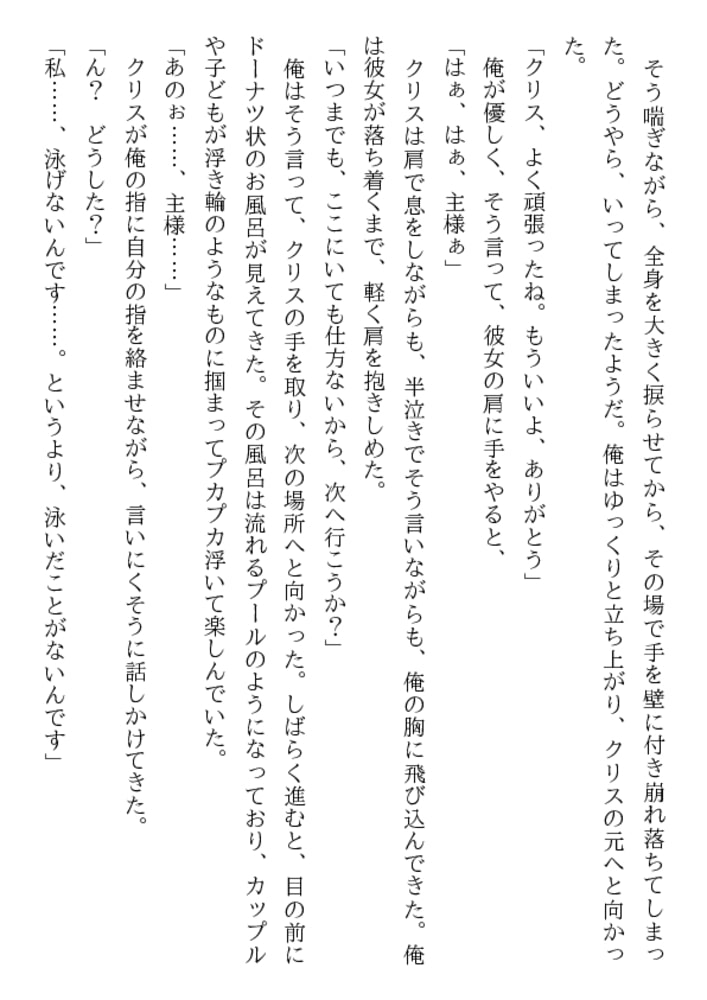 そう喘ぎながら、全身を大きく捩らせてから、その場で手を壁に付き崩れ落ちてしまった。どうやら、いってしまったようだ。俺はゆっくりと立ち上がり、クリスの元へと向かった。

「クリス、よく頑張ったね。もういいよ、ありがとう」

俺が優しく、そう言って、彼女の肩に手をやると、

「はぁ、はぁ、主様ぁ」

クリスは肩で息をしながらも、半泣きでそう言いながらも、俺の胸に飛び込んできた。俺は彼女が落ち着くまで、軽く肩を抱きしめた。

「いつまでも、ここにいても仕方ないから、次へ行こうか？」

俺はそう言って、クリスの手を取り、次の場所へと向かった。しばらく進むと、目の前にドーナツ状のお風呂が見えてきた。その風呂は流れるプールのようになっており、カップルや子どもが浮き輪のようなものに掴まってプカプカ浮いて楽しんでいた。

「あのぉ……、主様……」

クリスが俺の指に自分の指を絡ませながら、言いにくそうに話しかけてきた。

「ん？　どうした？」

「私……、泳げないんです……。というより、泳いだことがないんです」